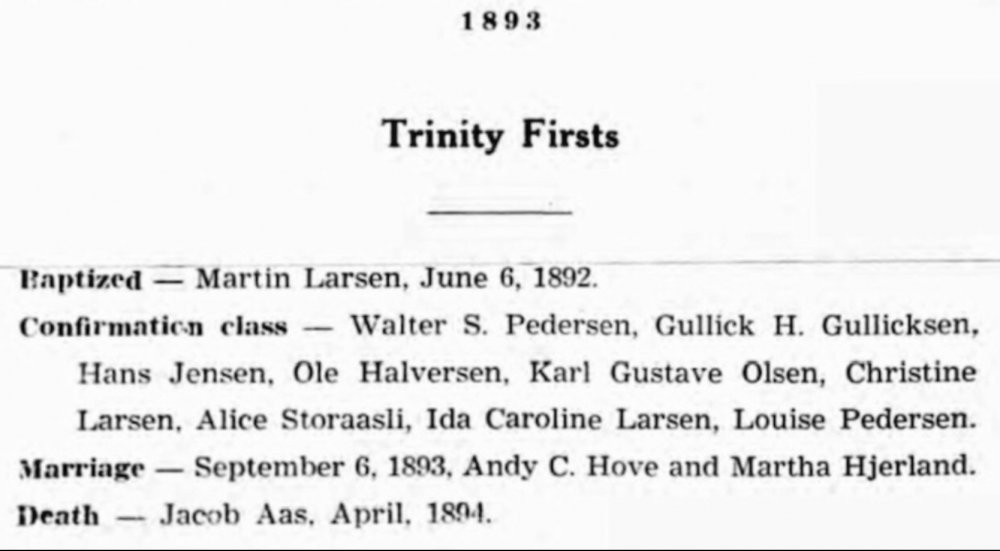 1893

Trinity Firsts

Baptized — Martin Larsen, June 6, 1892.

Confirmation class — Walter S. Pedersen, Gullick H. Gullicksen, Hans Jensen, Ole Halversen, Karl Gustave Olsen, Christine Larsen, Alice Storaasli, Ida Caroline Larsen, Louise Pedersen.

Marriage — September 6, 1893, Andy C. Hove and Martha Hjerland.

Death — Jacob Aas, April, 1894.